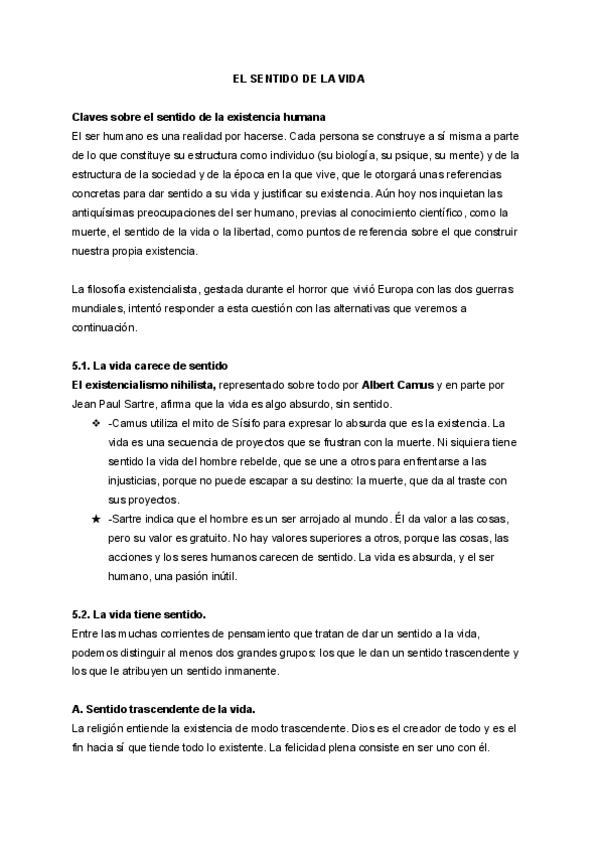 EL SENTIDO DE LA VIDA

Claves sobre el sentido de la existencia humana
El ser humano es una realidad por hacerse. Cada persona se construye a sí misma a parte de lo que constituye su estructura como individuo (su biología, su psique, su mente) y de la estructura de la sociedad y de la época en la que vive, que le otorgará unas referencias concretas para dar sentido a su vida y justificar su existencia. Aún hoy nos inquietan las antiquísimas preocupaciones del ser humano, previas al conocimiento científico, como la muerte, el sentido de la vida o la libertad, como puntos de referencia sobre el que construir nuestra propia existencia.

La filosofía existencialista, gestada durante el horror que vivió Europa con las dos guerras mundiales, intentó responder a esta cuestión con las alternativas que veremos a continuación.

5.1. La vida carece de sentido
El existencialismo nihilista, representado sobre todo por Albert Camus y en parte por Jean Paul Sartre, afirma que la vida es algo absurdo, sin sentido.
❖ -Camus utiliza el mito de Sísifo para expresar lo absurda que es la existencia. La vida es una secuencia de proyectos que se frustran con la muerte. Ni siquiera tiene sentido la vida del hombre rebelde, que se une a otros para enfrentarse a las injusticias, porque no puede escapar a su destino: la muerte, que da al traste con sus proyectos.
★ -Sartre indica que el hombre es un ser arrojado al mundo. Él da valor a las cosas, pero su valor es gratuito. No hay valores superiores a otros, porque las cosas, las acciones y los seres humanos carecen de sentido. La vida es absurda, y el ser humano, una pasión inútil.

5.2. La vida tiene sentido.
Entre las muchas corrientes de pensamiento que tratan de dar un sentido a la vida, podemos distinguir al menos dos grandes grupos: los que le dan un sentido trascendente y los que le atribuyen un sentido inmanente.

A. Sentido trascendente de la vida.
La religión entiende la existencia de modo trascendente. Dios es el creador de todo y es el fin hacia sí que tiende todo lo existente. La felicidad plena consiste en ser uno con él.